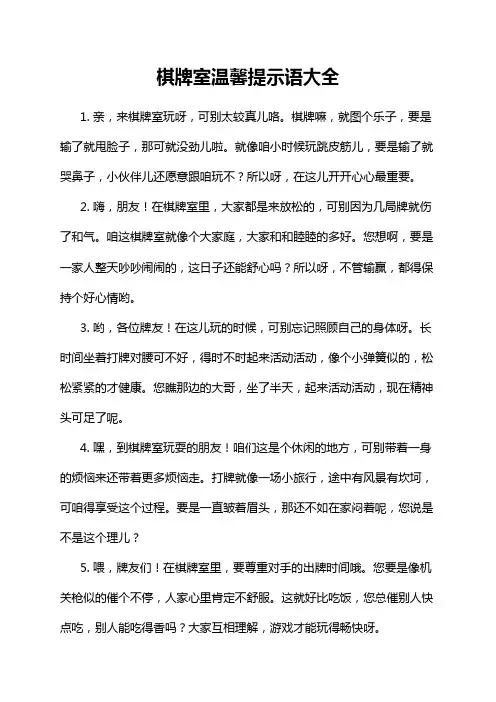 棋牌室温馨提示语大全

1. 亲，来棋牌室玩呀，可别太较真儿咯。棋牌嘛，就图个乐子，要是输了就甩脸子，那可就没劲儿啦。就像咱小时候玩跳皮筋儿，要是输了就哭鼻子，小伙伴儿还愿意跟咱玩不？所以呀，在这儿开开心心最重要。

2. 嗨，朋友！在棋牌室里，大家都是来放松的，可别因为几局牌就伤了和气。咱这棋牌室就像个大家庭，大家和和睦睦的多好。您想啊，要是一家人整天吵吵闹闹的，这日子还能舒心吗？所以呀，不管输赢，都得保持个好心情哟。

3. 哟，各位牌友！在这儿玩的时候，可别忘记照顾自己的身体呀。长时间坐着打牌对腰可不好，得时不时起来活动活动，像个小弹簧似的，松松紧紧的才健康。您瞧那边的大哥，坐了半天，起来活动活动，现在精神头可足了呢。

4. 嘿，到棋牌室玩耍的朋友！咱们这是个休闲的地方，可别带着一身的烦恼来还带着更多烦恼走。打牌就像一场小旅行，途中有风景有坎坷，可咱得享受这个过程。要是一直皱着眉头，那还不如在家闷着呢，您说是不是这个理儿？

5. 喂，牌友们！在棋牌室里，要尊重对手的出牌时间哦。您要是像机关枪似的催个不停，人家心里肯定不舒服。这就好比吃饭，您总催别人快点吃，别人能吃得香吗？大家互相理解，游戏才能玩得畅快呀。